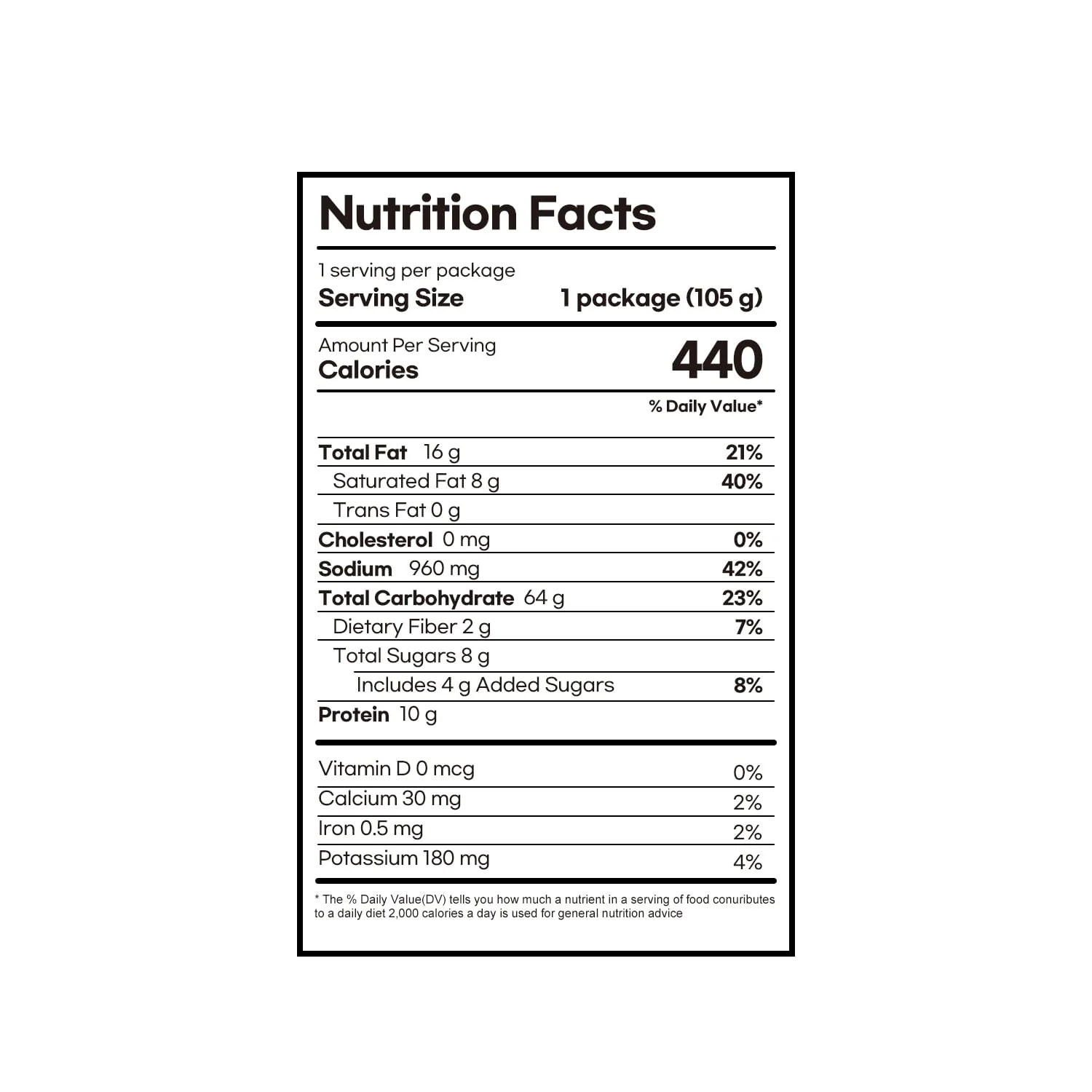 Nutrition Facts

1 serving per package
Serving Size 1 package (105 g)

Amount Per Serving
Calories 440

% Daily Value*

Total Fat 16 g 21%
Saturated Fat 8 g 40%
Trans Fat 0 g
Cholesterol 0 mg 0%
Sodium 960 mg 42%
Total Carbohydrate 64 g 23%
Dietary Fiber 2 g 7%
Total Sugars 8 g
Includes 4 g Added Sugars 8%
Protein 10 g

Vitamin D 0 mcg 0%
Calcium 30 mg 2%
Iron 0.5 mg 2%
Potassium 180 mg 4%

* The % Daily Value(DV) tells you how much a nutrient in a serving of food conuributes to a daily diet 2,000 calories a day is used for general nutrition advice